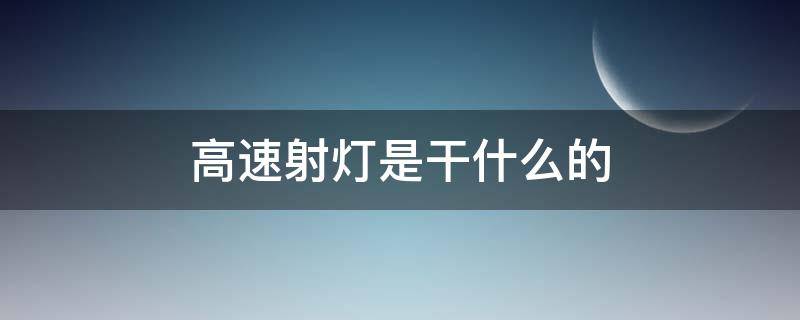 高速射灯是干什么的